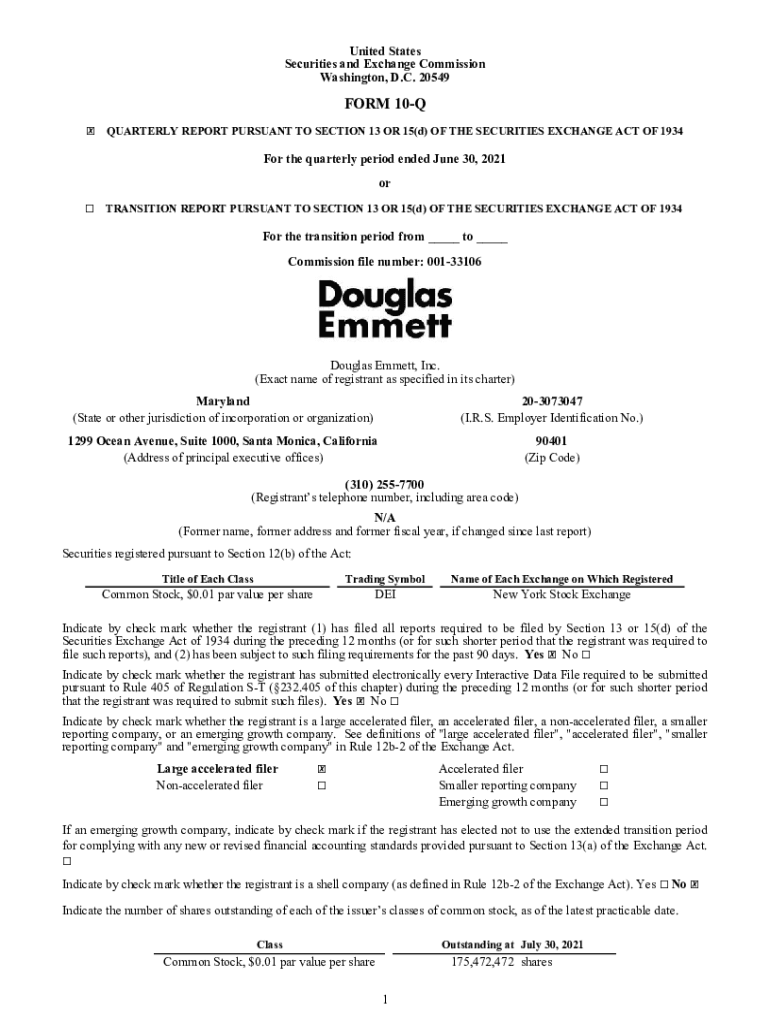 United States
Securities and Exchange Commission
Washington, D.C. 20549

FORM 10-Q

☒ QUARTERLY REPORT PURSUANT TO SECTION 13 OR 15(d) OF THE SECURITIES EXCHANGE ACT OF 1934

For the quarterly period ended June 30, 2021

or

☐ TRANSITION REPORT PURSUANT TO SECTION 13 OR 15(d) OF THE SECURITIES EXCHANGE ACT OF 1934

For the transition period from _____ to _____

Commission file number: 001-33106

Douglas Emmett

Douglas Emmett, Inc.
(Exact name of registrant as specified in its charter)

Maryland
(State or other jurisdiction of incorporation or organization)

20-3073047
(I.R.S. Employer Identification No.)

1299 Ocean Avenue, Suite 1000, Santa Monica, California
(Address of principal executive offices)

90401
(Zip Code)

(310) 255-7700
(Registrant's telephone number, including area code)

N/A
(Former name, former address and former fiscal year, if changed since last report)

Securities registered pursuant to Section 12(b) of the Act:

| Title of Each Class | Trading Symbol | Name of Each Exchange on Which Registered |
|---|---|---|
| Common Stock, $0.01 par value per share | DEI | New York Stock Exchange |

Indicate by check mark whether the registrant (1) has filed all reports required to be filed by Section 13 or 15(d) of the Securities Exchange Act of 1934 during the preceding 12 months (or for such shorter period that the registrant was required to file such reports), and (2) has been subject to such filing requirements for the past 90 days. Yes ☒ No ☐

Indicate by check mark whether the registrant has submitted electronically every Interactive Data File required to be submitted pursuant to Rule 405 of Regulation S-T (§232.405 of this chapter) during the preceding 12 months (or for such shorter period that the registrant was required to submit such files). Yes ☒ No ☐

Indicate by check mark whether the registrant is a large accelerated filer, an accelerated filer, a non-accelerated filer, a smaller reporting company, or an emerging growth company. See definitions of "large accelerated filer", "accelerated filer", "smaller reporting company" and "emerging growth company" in Rule 12b-2 of the Exchange Act.

| Large accelerated filer | ☒ | Accelerated filer | ☐ |
|---|---|---|---|
| Non-accelerated filer | ☐ | Smaller reporting company | ☐ |
| | | Emerging growth company | ☐ |

If an emerging growth company, indicate by check mark if the registrant has elected not to use the extended transition period for complying with any new or revised financial accounting standards provided pursuant to Section 13(a) of the Exchange Act. ☐

Indicate by check mark whether the registrant is a shell company (as defined in Rule 12b-2 of the Exchange Act). Yes ☐ No ☒

Indicate the number of shares outstanding of each of the issuer's classes of common stock, as of the latest practicable date.

| Class | Outstanding at July 30, 2021 |
|---|---|
| Common Stock, $0.01 par value per share | 175,472,472 shares |

1